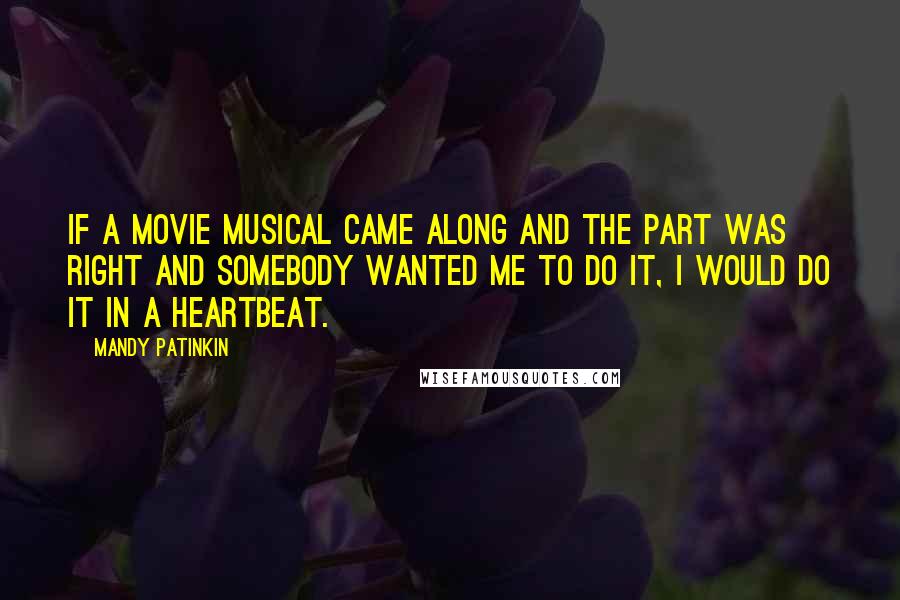 IF A MOVIE MUSICAL CAME ALONG AND THE PART WAS RIGHT AND SOMEBODY WANTED ME TO DO IT, I WOULD DO IT IN A HEARTBEAT.

MANDY PATINKIN

WISEFAMOUSQUOTES.COM